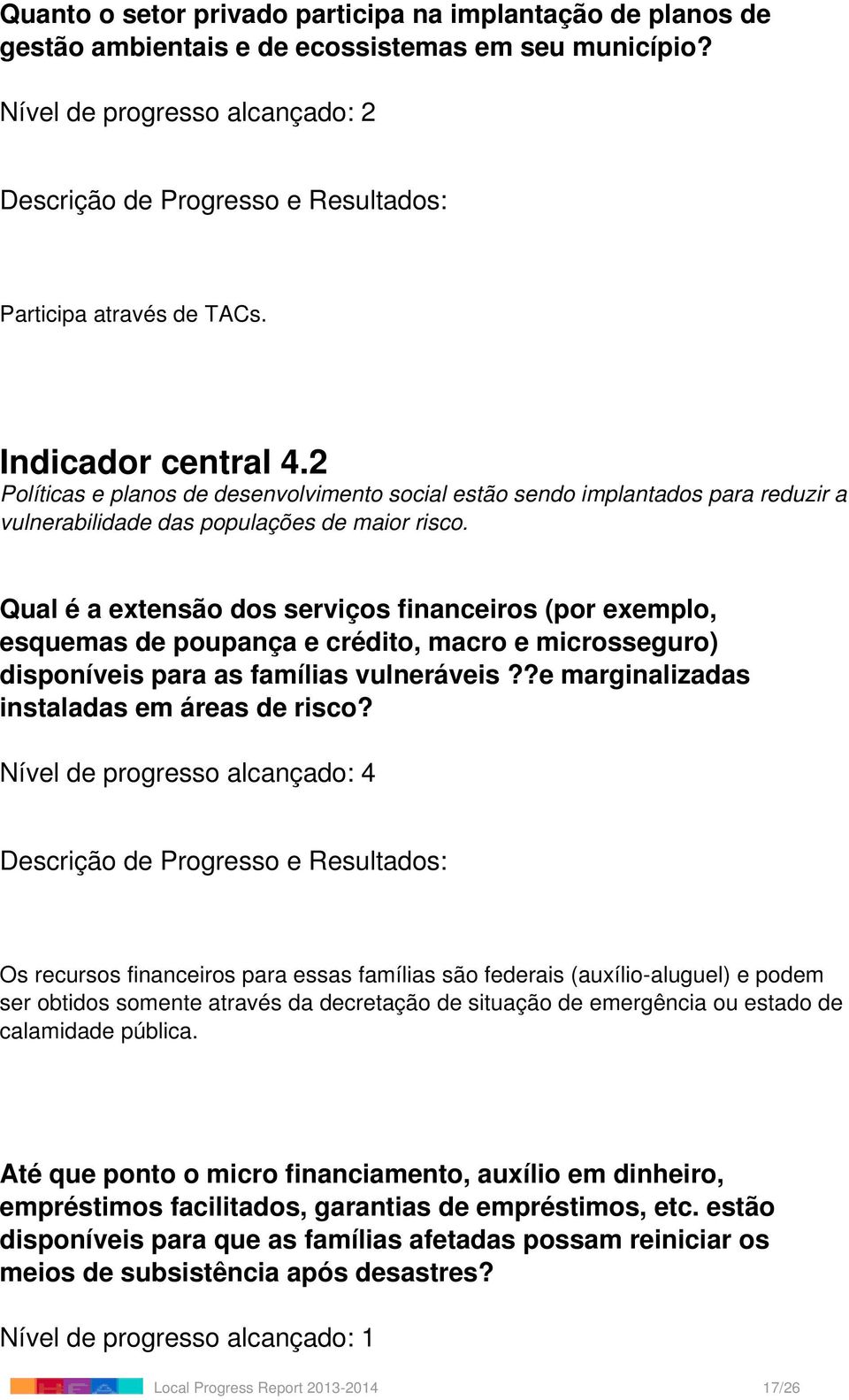 Quanto o setor privado participa na implantação de planos de gestão ambientais e de ecossistemas em seu município?

Nível de progresso alcançado: 2

Descrição de Progresso e Resultados:

Participa através de TACs.

Indicador central 4.2
Políticas e planos de desenvolvimento social estão sendo implantados para reduzir a vulnerabilidade das populações de maior risco.

Qual é a extensão dos serviços financeiros (por exemplo, esquemas de poupança e crédito, macro e microsseguro) disponíveis para as famílias vulneráveis ??e marginalizadas instaladas em áreas de risco?

Nível de progresso alcançado: 4

Descrição de Progresso e Resultados:

Os recursos financeiros para essas famílias são federais (auxílio-aluguel) e podem ser obtidos somente através da decretação de situação de emergência ou estado de calamidade pública.

Até que ponto o micro financiamento, auxílio em dinheiro, empréstimos facilitados, garantias de empréstimos, etc. estão disponíveis para que as famílias afetadas possam reiniciar os meios de subsistência após desastres?

Nível de progresso alcançado: 1

Local Progress Report 2013-2014 17/26